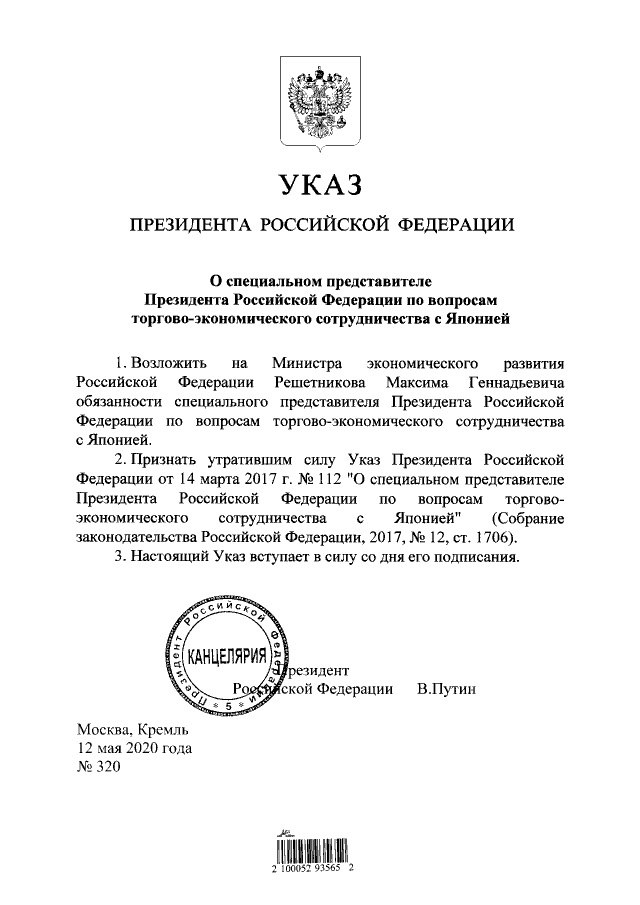 УКАЗ

ПРЕЗИДЕНТА РОССИЙСКОЙ ФЕДЕРАЦИИ

О специальном представителе Президента Российской Федерации по вопросам торгово-экономического сотрудничества с Японией

1. Возложить на Министра экономического развития Российской Федерации Решетникова Максима Геннадьевича обязанности специального представителя Президента Российской Федерации по вопросам торгово-экономического сотрудничества с Японией.

2. Признать утратившим силу Указ Президента Российской Федерации от 14 марта 2017 г. № 112 "О специальном представителе Президента Российской Федерации по вопросам торгово-экономического сотрудничества с Японией" (Собрание законодательства Российской Федерации, 2017, № 12, ст. 1706).

3. Настоящий Указ вступает в силу со дня его подписания.

Президента Российской Федерации
КАНЦЕЛЯРИЯ
5

Президент
Российской Федерации В.Путин

Москва, Кремль
12 мая 2020 года
№ 320

2 100052 93565 2